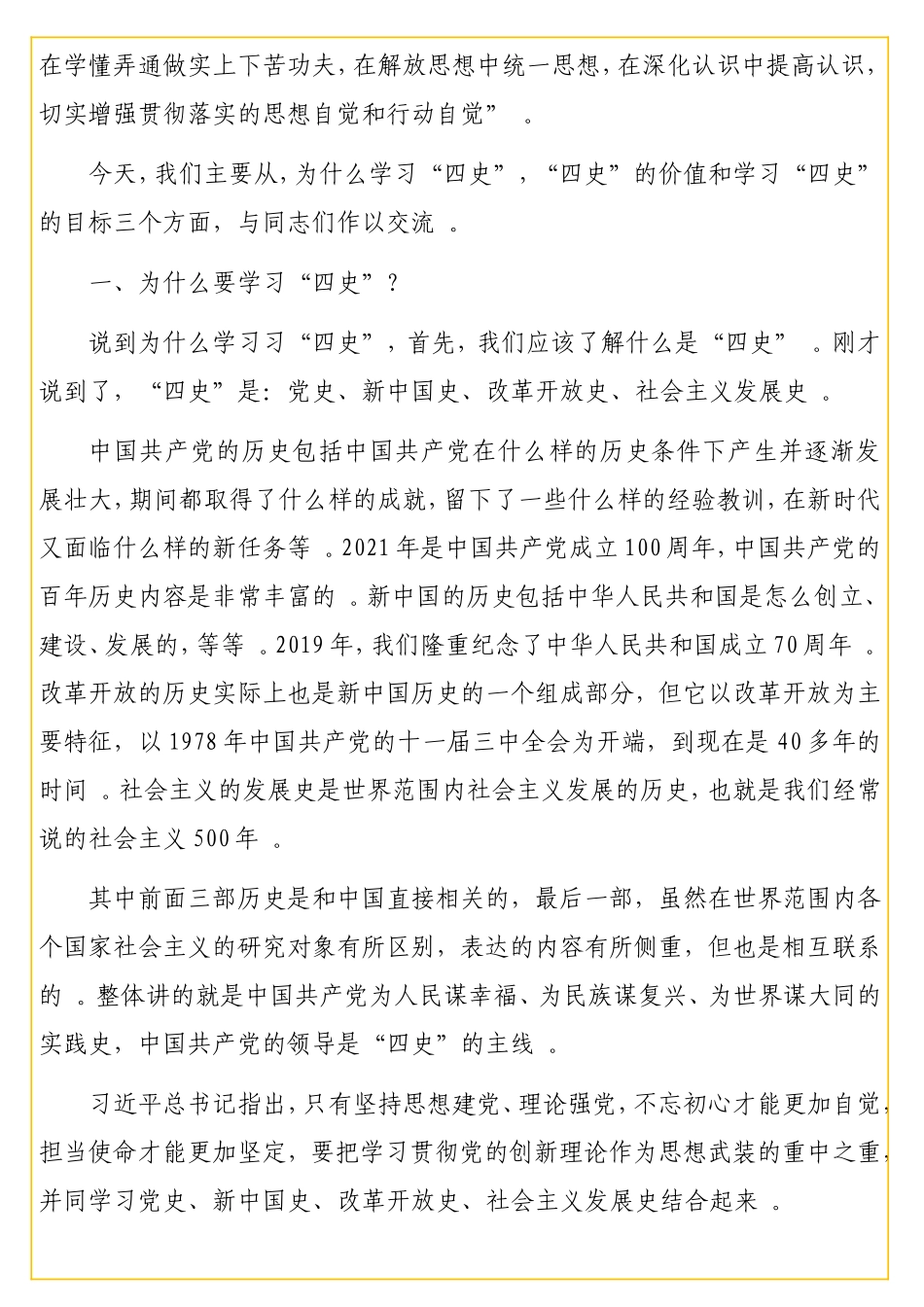 在学懂弄通做实上下苦功夫，在解放思想中统一思想，在深化认识中提高认识，切实增强贯彻落实的思想自觉和行动自觉”。

今天，我们主要从，为什么学习“四史”，“四史”的价值和学习“四史”的目标三个方面，与同志们作以交流。

一、为什么要学习“四史”？

说到为什么学习习“四史”，首先，我们应该了解什么是“四史”。刚才说到了，“四史”是：党史、新中国史、改革开放史、社会主义发展史。

中国共产党的历史包括中国共产党在什么样的历史条件下产生并逐渐发展壮大，期间都取得了什么样的成就，留下了一些什么样的经验教训，在新时代又面临什么样的新任务等。2021年是中国共产党成立100周年，中国共产党的百年历史内容是非常丰富的。新中国的历史包括中华人民共和国是怎么创立、建设、发展的，等等。2019年，我们隆重纪念了中华人民共和国成立70周年。改革开放的历史实际上也是新中国历史的一个组成部分，但它以改革开放为主要特征，以1978年中国共产党的十一届三中全会为开端，到现在是40多年的时间。社会主义的发展史是世界范围内社会主义发展的历史，也就是我们经常说的社会主义500年。

其中前面三部历史是和中国直接相关的，最后一部，虽然在世界范围内各个国家社会主义的研究对象有所区别，表达的内容有所侧重，但也是相互联系的。整体讲的就是中国共产党为人民谋幸福、为民族谋复兴、为世界谋大同的实践史，中国共产党的领导是“四史”的主线。

习近平总书记指出，只有坚持思想建党、理论强党，不忘初心才能更加自觉，担当使命才能更加坚定，要把学习贯彻党的创新理论作为思想武装的重中之重，并同学习党史、新中国史、改革开放史、社会主义发展史结合起来。